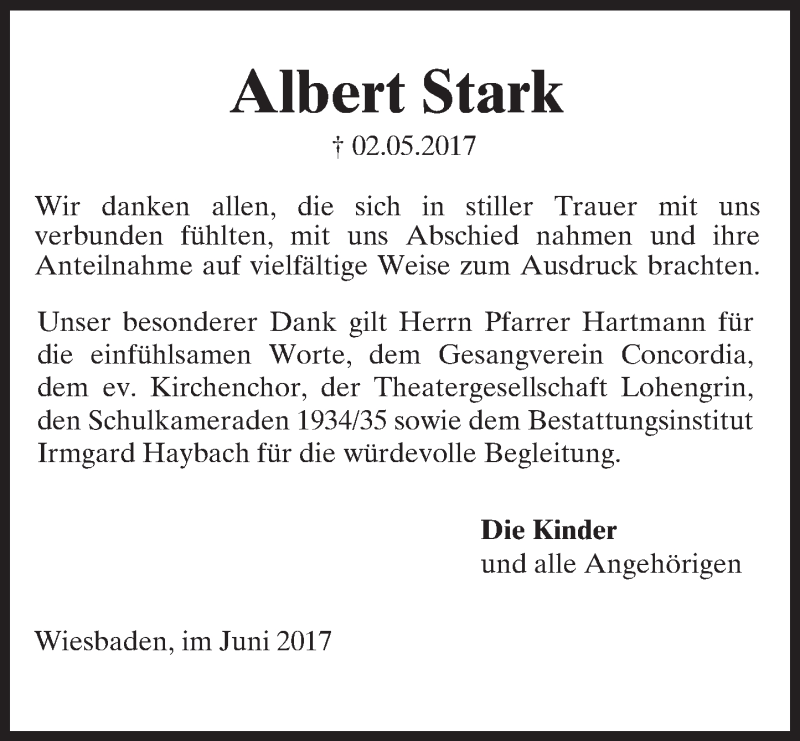 Albert Stark

† 02.05.2017

Wir danken allen, die sich in stiller Trauer mit uns verbunden fühlten, mit uns Abschied nahmen und ihre Anteilnahme auf vielfältige Weise zum Ausdruck brachten.

Unser besonderer Dank gilt Herrn Pfarrer Hartmann für die einfühlsamen Worte, dem Gesangverein Concordia, dem ev. Kirchenchor, der Theatergesellschaft Lohengrin, den Schulkameraden 1934/35 sowie dem Bestattungsinstitut Irmgard Haybach für die würdevolle Begleitung.

Die Kinder
und alle Angehörigen

Wiesbaden, im Juni 2017